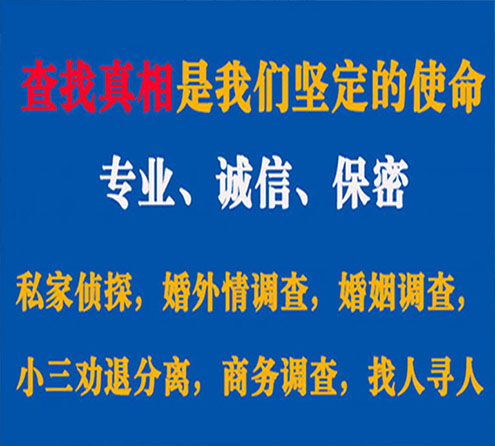 查找真相是我们坚定的使命

专业、诚信、保密

私家侦探，婚外情调查，婚姻调查，

小三劝退分离，商务调查，找人寻人